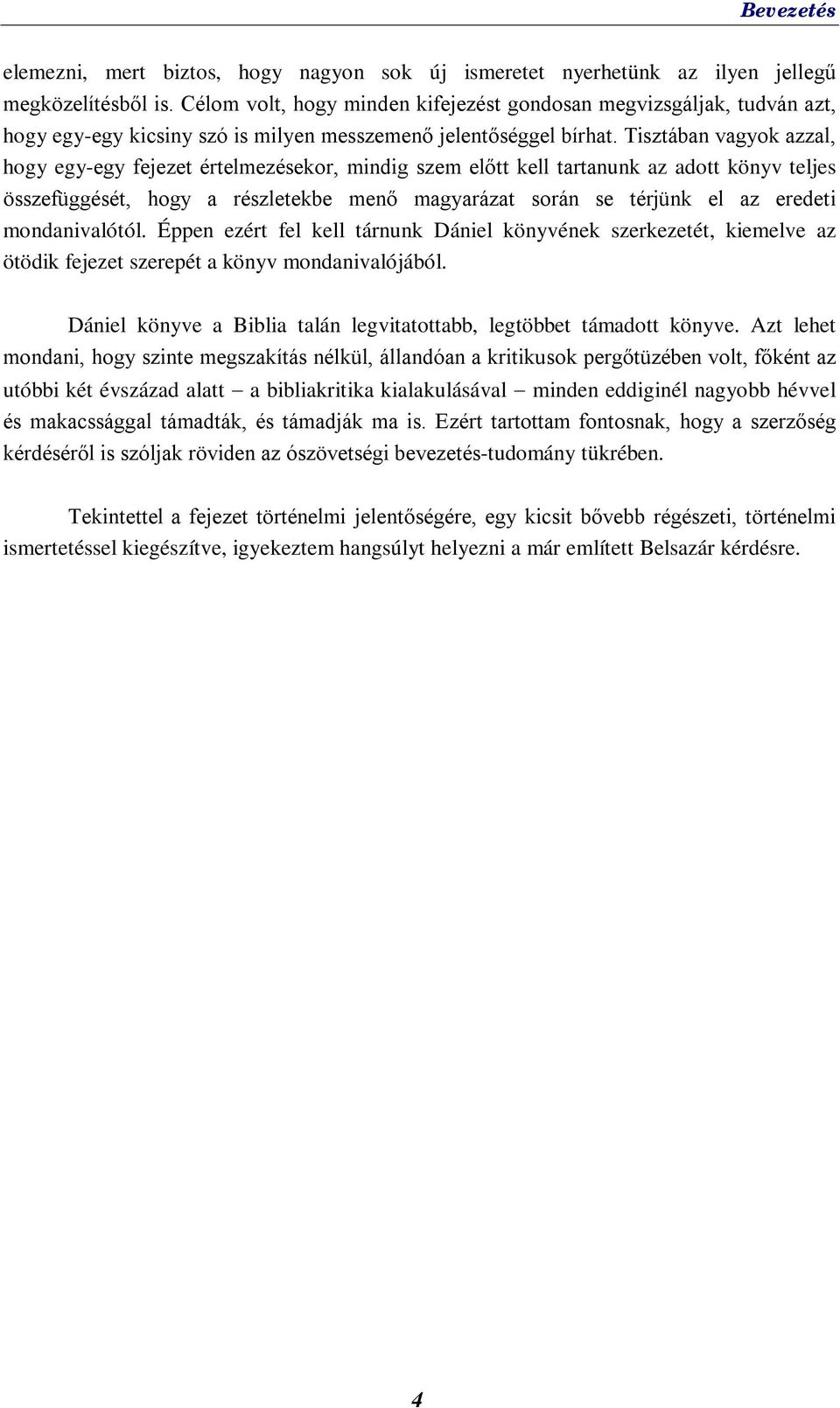 Bevezetés

elemezni, mert biztos, hogy nagyon sok új ismeretet nyerhetünk az ilyen jellegű megközelítésből is. Célom volt, hogy minden kifejezést gondosan megvizsgáljak, tudván azt, hogy egy-egy kicsiny szó is milyen messzemenő jelentőséggel bírhat. Tisztában vagyok azzal, hogy egy-egy fejezet értelmezésekor, mindig szem előtt kell tartanunk az adott könyv teljes összefüggését, hogy a részletekbe menő magyarázat során se térjünk el az eredeti mondanivalótól. Éppen ezért fel kell tárnunk Dániel könyvének szerkezetét, kiemelve az ötödik fejezet szerepét a könyv mondanivalójából.

Dániel könyve a Biblia talán legvitatottabb, legtöbbet támadott könyve. Azt lehet mondani, hogy szinte megszakítás nélkül, állandóan a kritikusok pergőtüzében volt, főként az utóbbi két évszázad alatt – a bibliakritika kialakulásával – minden eddiginél nagyobb hévvel és makacssággal támadták, és támadják ma is. Ezért tartottam fontosnak, hogy a szerzőség kérdéséről is szóljak röviden az ószövetségi bevezetés-tudomány tükrében.

Tekintettel a fejezet történelmi jelentőségére, egy kicsit bővebb régészeti, történelmi ismertetéssel kiegészítve, igyekeztem hangsúlyt helyezni a már említett Belsazár kérdésre.

4